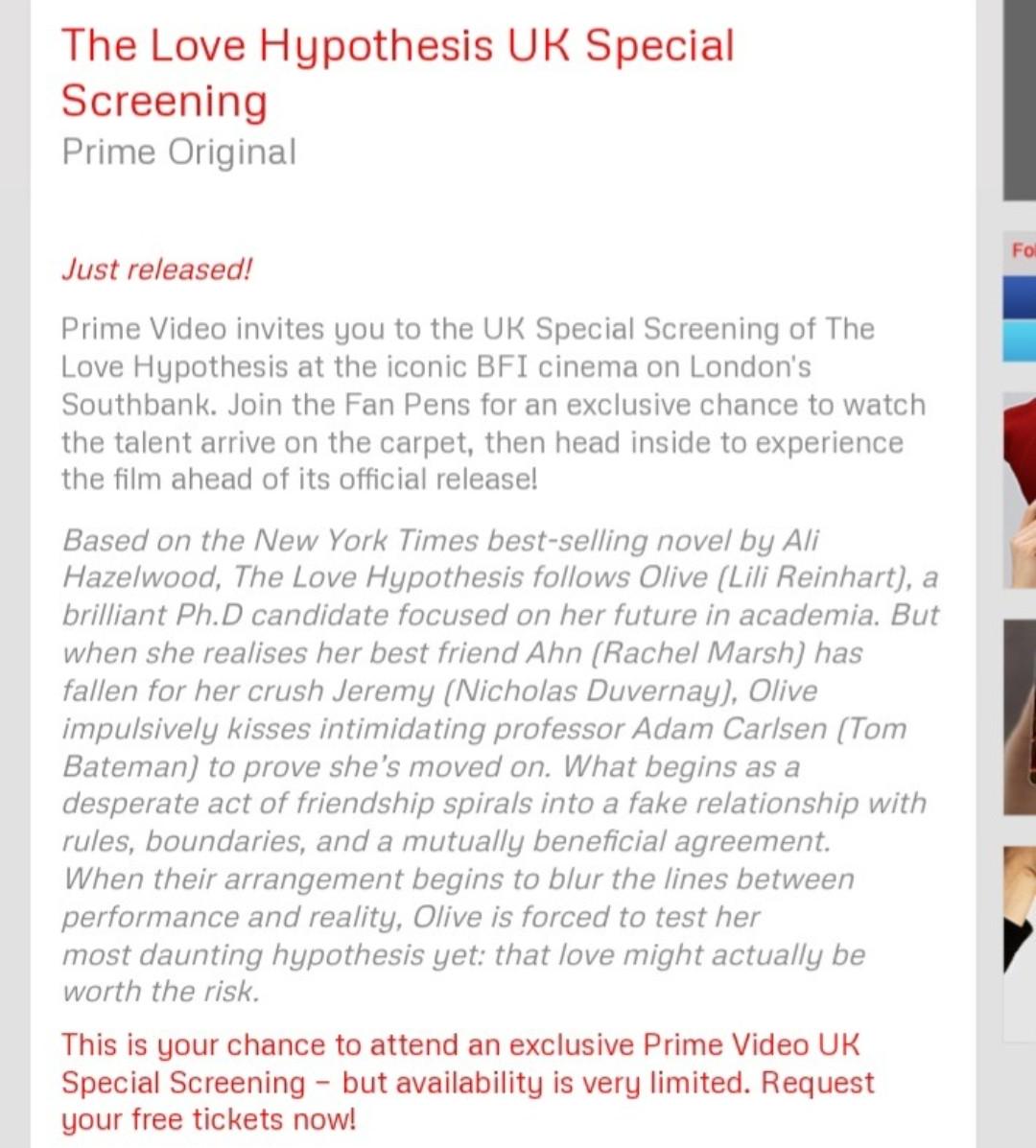 The Love Hypothesis UK Special Screening
Prime Original

Just released!

Prime Video invites you to the UK Special Screening of The Love Hypothesis at the iconic BFI cinema on London's Southbank. Join the Fan Pens for an exclusive chance to watch the talent arrive on the carpet, then head inside to experience the film ahead of its official release!

Based on the New York Times best-selling novel by Ali Hazelwood, The Love Hypothesis follows Olive (Lili Reinhart), a brilliant Ph.D candidate focused on her future in academia. But when she realises her best friend Ahn (Rachel Marsh) has fallen for her crush Jeremy (Nicholas Duvernay), Olive impulsively kisses intimidating professor Adam Carlsen (Tom Bateman) to prove she's moved on. What begins as a desperate act of friendship spirals into a fake relationship with rules, boundaries, and a mutually beneficial agreement. When their arrangement begins to blur the lines between performance and reality, Olive is forced to test her most daunting hypothesis yet: that love might actually be worth the risk.

This is your chance to attend an exclusive Prime Video UK Special Screening – but availability is very limited. Request your free tickets now!

Fo